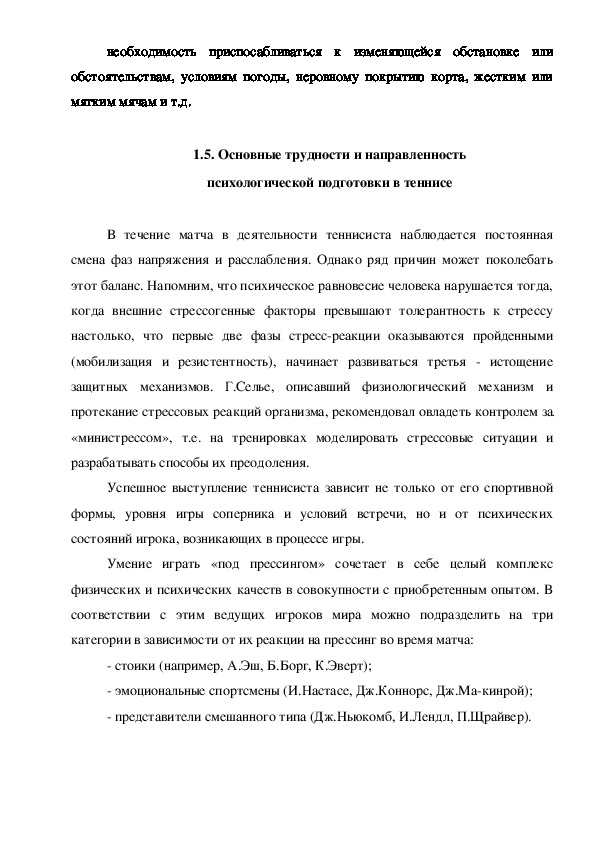 необходимость приспосабливаться к изменяющейся обстановке или обстоятельствам, условиям погоды, неровному покрытию корта, жестким или мягким мячам и т.д.

1.5. Основные трудности и направленность психологической подготовки в теннисе

В течение матча в деятельности теннисиста наблюдается постоянная смена фаз напряжения и расслабления. Однако ряд причин может поколебать этот баланс. Напомним, что психическое равновесие человека нарушается тогда, когда внешние стрессогенные факторы превышают толерантность к стрессу настолько, что первые две фазы стресс-реакции оказываются пройденными (мобилизация и резистентность), начинает развиваться третья - истощение защитных механизмов. Г.Селье, описавший физиологический механизм и протекание стрессовых реакций организма, рекомендовал овладеть контролем за «министрессом», т.е. на тренировках моделировать стрессовые ситуации и разрабатывать способы их преодоления.

Успешное выступление теннисиста зависит не только от его спортивной формы, уровня игры соперника и условий встречи, но и от психических состояний игрока, возникающих в процессе игры.

Умение играть «под прессингом» сочетает в себе целый комплекс физических и психических качеств в совокупности с приобретенным опытом. В соответствии с этим ведущих игроков мира можно подразделить на три категории в зависимости от их реакции на прессинг во время матча:

- стоики (например, А.Эш, Б.Борг, К.Эверт);

- эмоциональные спортсмены (И.Настасе, Дж.Коннорс, Дж.Ма-кинрой);

- представители смешанного типа (Дж.Ньюкомб, И.Лендл, П.Щрайвер).